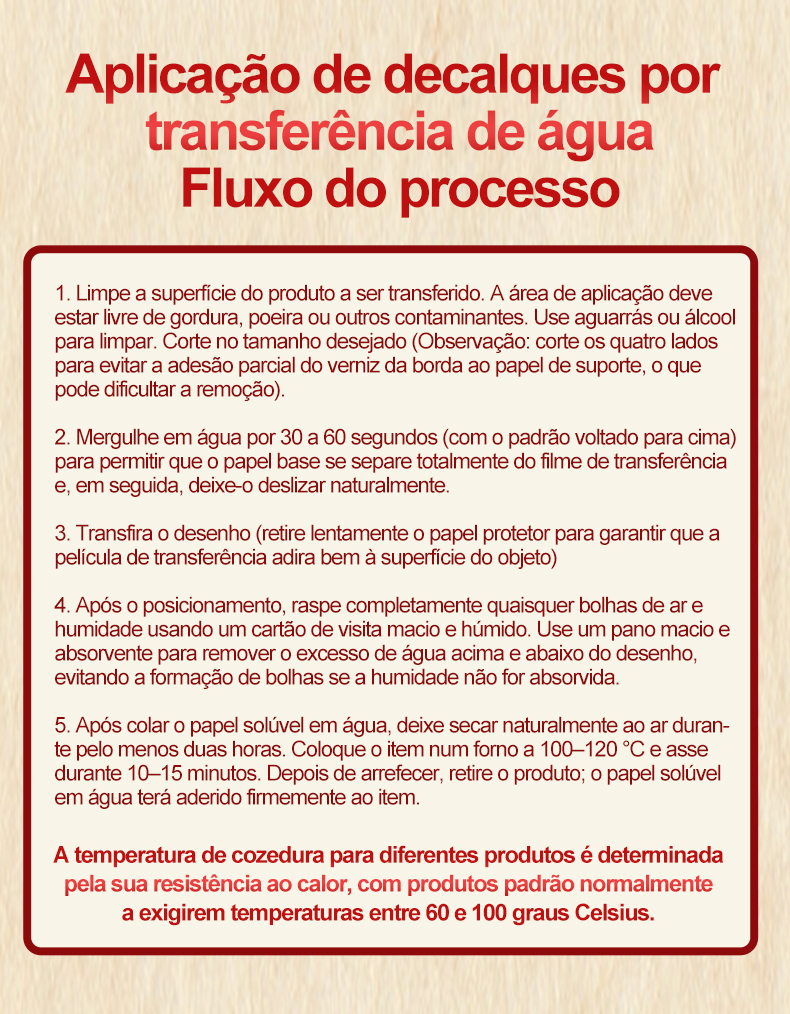 Aplicação de decalques por transferência de água
Fluxo do processo

1. Limpe a superfície do produto a ser transferido. A área de aplicação deve estar livre de gordura, poeira ou outros contaminantes. Use aguarrás ou álcool para limpar. Corte no tamanho desejado (Observação: corte os quatro lados para evitar a adesão parcial do verniz da borda ao papel de suporte, o que pode dificultar a remoção).

2. Mergulhe em água por 30 a 60 segundos (com o padrão voltado para cima) para permitir que o papel base se separe totalmente do filme de transferência e, em seguida, deixe-o deslizar naturalmente.

3. Transfira o desenho (retire lentamente o papel protetor para garantir que a película de transferência adira bem à superfície do objeto)

4. Após o posicionamento, raspe completamente quaisquer bolhas de ar e humidade usando um cartão de visita macio e húmido. Use um pano macio e absorvente para remover o excesso de água acima e abaixo do desenho, evitando a formação de bolhas se a humidade não for absorvida.

5. Após colar o papel solúvel em água, deixe secar naturalmente ao ar durante pelo menos duas horas. Coloque o item num forno a 100–120 °C e asse durante 10–15 minutos. Depois de arrefecer, retire o produto; o papel solúvel em água terá aderido firmemente ao item.

A temperatura de cozedura para diferentes produtos é determinada pela sua resistência ao calor, com produtos padrão normalmente a exigirem temperaturas entre 60 e 100 graus Celsius.